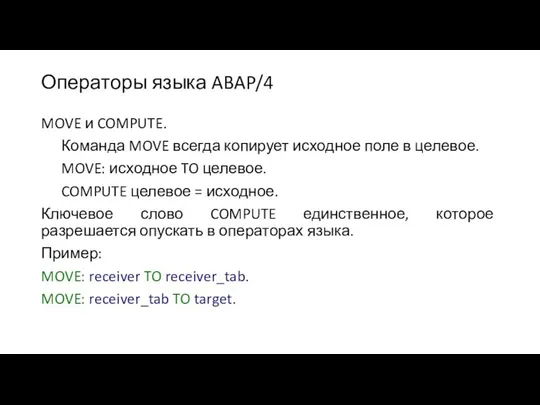 Операторы языка ABAP/4

MOVE и COMPUTE.

Команда MOVE всегда копирует исходное поле в целевое.

MOVE: исходное TO целевое.

COMPUTE целевое = исходное.

Ключевое слово COMPUTE единственное, которое разрешается опускать в операторах языка.

Пример:

MOVE: receiver TO receiver_tab.

MOVE: receiver_tab TO target.